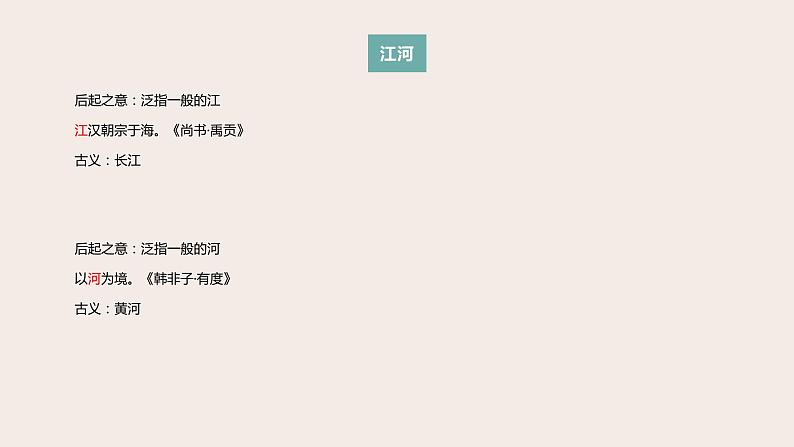 江河

后起之意：泛指一般的江

江汉朝宗于海。《尚书·禹贡》

古义：长江

后起之意：泛指一般的河

以河为境。《韩非子·有度》

古义：黄河